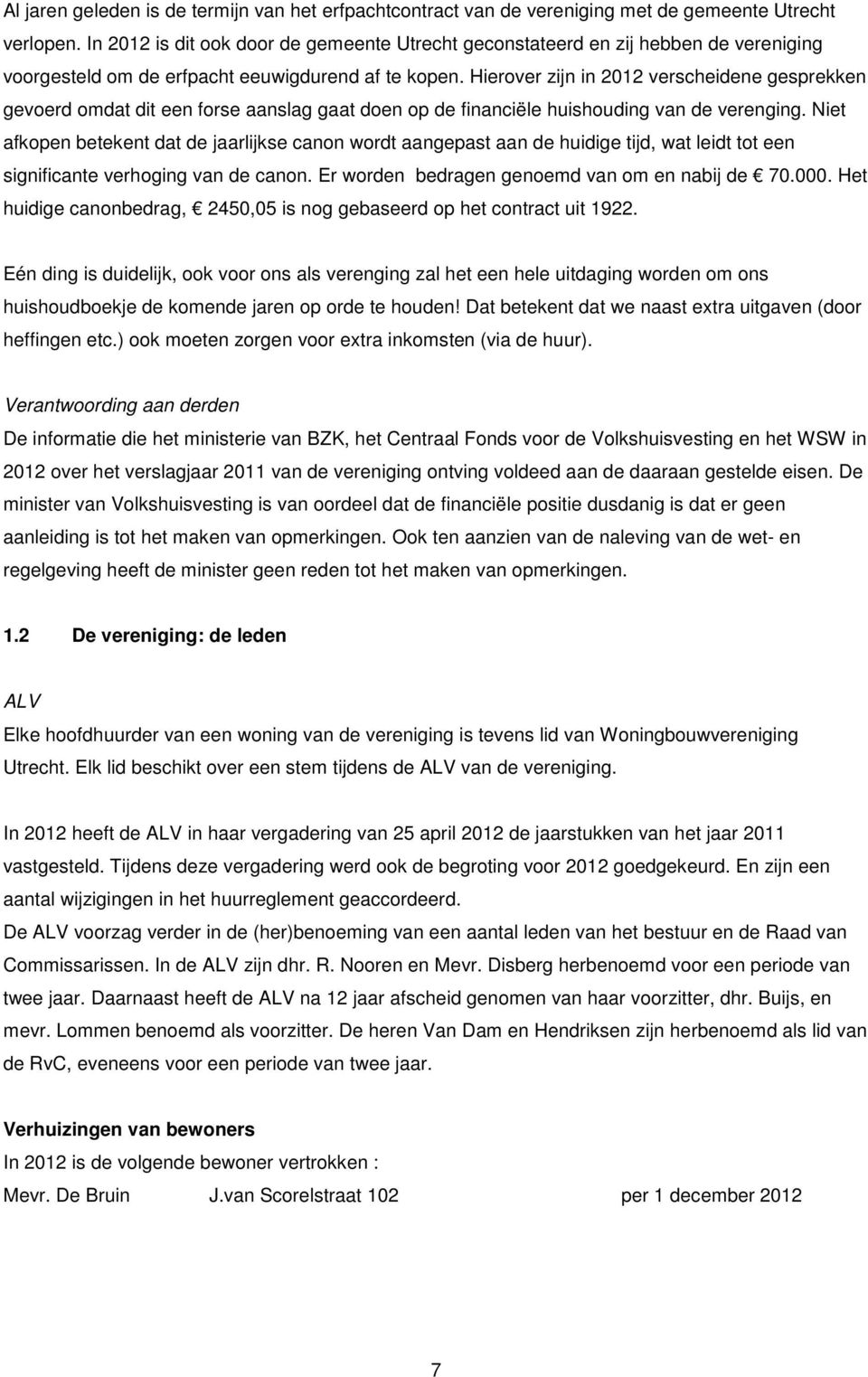 Al jaren geleden is de termijn van het erfpachtcontract van de vereniging met de gemeente Utrecht verlopen. In 2012 is dit ook door de gemeente Utrecht geconstateerd en zij hebben de vereniging voorgesteld om de erfpacht eeuwigdurend af te kopen. Hierover zijn in 2012 verscheidene gesprekken gevoerd omdat dit een forse aanslag gaat doen op de financiële huishouding van de verenging. Niet afkopen betekent dat de jaarlijkse canon wordt aangepast aan de huidige tijd, wat leidt tot een significante verhoging van de canon. Er worden bedragen genoemd van om en nabij de € 70.000. Het huidige canonbedrag, € 2450,05 is nog gebaseerd op het contract uit 1922.

Eén ding is duidelijk, ook voor ons als verenging zal het een hele uitdaging worden om ons huishoudboekje de komende jaren op orde te houden! Dat betekent dat we naast extra uitgaven (door heffingen etc.) ook moeten zorgen voor extra inkomsten (via de huur).

Verantwoording aan derden
De informatie die het ministerie van BZK, het Centraal Fonds voor de Volkshuisvesting en het WSW in 2012 over het verslagjaar 2011 van de vereniging ontving voldeed aan de daaraan gestelde eisen. De minister van Volkshuisvesting is van oordeel dat de financiële positie dusdanig is dat er geen aanleiding is tot het maken van opmerkingen. Ook ten aanzien van de naleving van de wet- en regelgeving heeft de minister geen reden tot het maken van opmerkingen.

1.2 De vereniging: de leden

ALV
Elke hoofdhuurder van een woning van de vereniging is tevens lid van Woningbouwvereniging Utrecht. Elk lid beschikt over een stem tijdens de ALV van de vereniging.

In 2012 heeft de ALV in haar vergadering van 25 april 2012 de jaarstukken van het jaar 2011 vastgesteld. Tijdens deze vergadering werd ook de begroting voor 2012 goedgekeurd. En zijn een aantal wijzigingen in het huurreglement geaccordeerd.
De ALV voorzag verder in de (her)benoeming van een aantal leden van het bestuur en de Raad van Commissarissen. In de ALV zijn dhr. R. Nooren en Mevr. Disberg herbenoemd voor een periode van twee jaar. Daarnaast heeft de ALV na 12 jaar afscheid genomen van haar voorzitter, dhr. Buijs, en mevr. Lommen benoemd als voorzitter. De heren Van Dam en Hendriksen zijn herbenoemd als lid van de RvC, eveneens voor een periode van twee jaar.

Verhuizingen van bewoners
In 2012 is de volgende bewoner vertrokken :
Mevr. De Bruin J.van Scorelstraat 102 per 1 december 2012

7